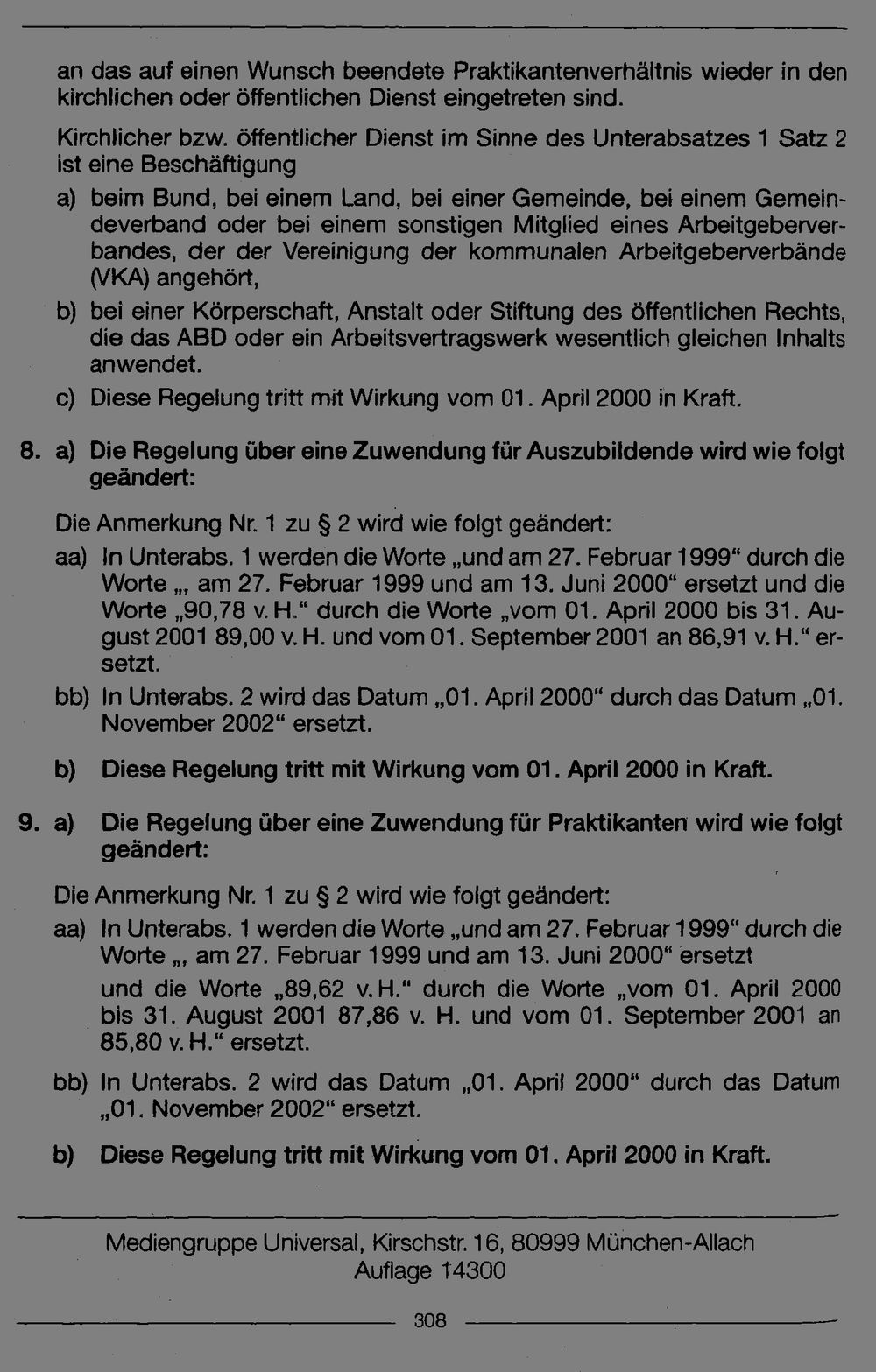 an das auf einen Wunsch beendete Praktikantenverhältnis wieder in den kirchlichen oder öffentlichen Dienst eingetreten sind.

Kirchlicher bzw. öffentlicher Dienst im Sinne des Unterabsatzes 1 Satz 2 ist eine Beschäftigung

a) beim Bund, bei einem Land, bei einer Gemeinde, bei einem Gemeindeverband oder bei einem sonstigen Mitglied eines Arbeitgeberverbandes, der der Vereinigung der kommunalen Arbeitgeberverbände (VKA) angehört,

b) bei einer Körperschaft, Anstalt oder Stiftung des öffentlichen Rechts, die das ABD oder ein Arbeitsvertragswerk wesentlich gleichen Inhalts anwendet.

c) Diese Regelung tritt mit Wirkung vom 01. April 2000 in Kraft.

8. a) Die Regelung über eine Zuwendung für Auszubildende wird wie folgt geändert:

Die Anmerkung Nr. 1 zu § 2 wird wie folgt geändert:

aa) In Unterabs. 1 werden die Worte „und am 27. Februar 1999“ durch die Worte „, am 27. Februar 1999 und am 13. Juni 2000“ ersetzt und die Worte „90,78 v. H.“ durch die Worte „vom 01. April 2000 bis 31. August 2001 89,00 v. H. und vom 01. September 2001 an 86,91 v. H.“ ersetzt.

bb) In Unterabs. 2 wird das Datum „01. April 2000“ durch das Datum „01. November 2002“ ersetzt.

b) Diese Regelung tritt mit Wirkung vom 01. April 2000 in Kraft.

9. a) Die Regelung über eine Zuwendung für Praktikanten wird wie folgt geändert:

Die Anmerkung Nr. 1 zu § 2 wird wie folgt geändert:

aa) In Unterabs. 1 werden die Worte „und am 27. Februar 1999“ durch die Worte „, am 27. Februar 1999 und am 13. Juni 2000“ ersetzt

und die Worte „89,62 v. H.“ durch die Worte „vom 01. April 2000 bis 31. August 2001 87,86 v. H. und vom 01. September 2001 an 85,80 v. H.“ ersetzt.

bb) In Unterabs. 2 wird das Datum „01. April 2000“ durch das Datum „01. November 2002“ ersetzt.

b) Diese Regelung tritt mit Wirkung vom 01. April 2000 in Kraft.

Mediengruppe Universal, Kirschstr. 16, 80999 München-Allach
Auflage 14300

308